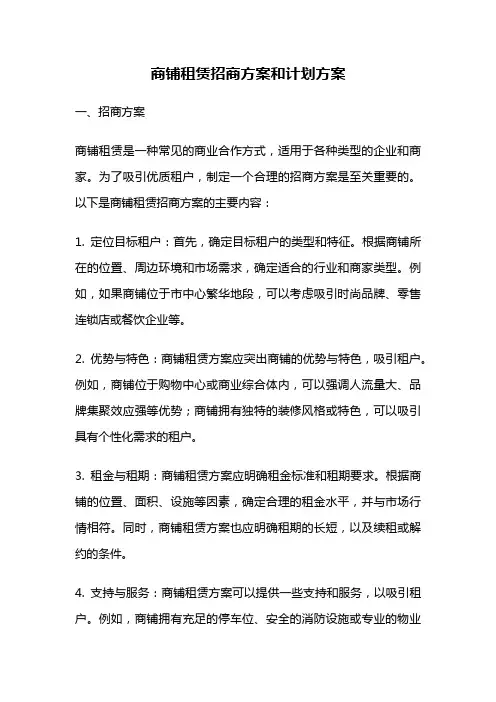 商铺租赁招商方案和计划方案

一、招商方案

商铺租赁是一种常见的商业合作方式，适用于各种类型的企业和商家。为了吸引优质租户，制定一个合理的招商方案是至关重要的。以下是商铺租赁招商方案的主要内容：

1. 定位目标租户：首先，确定目标租户的类型和特征。根据商铺所在的位置、周边环境和市场需求，确定适合的行业和商家类型。例如，如果商铺位于市中心繁华地段，可以考虑吸引时尚品牌、零售连锁店或餐饮企业等。

2. 优势与特色：商铺租赁方案应突出商铺的优势与特色，吸引租户。例如，商铺位于购物中心或商业综合体内，可以强调人流量大、品牌集聚效应强等优势；商铺拥有独特的装修风格或特色，可以吸引具有个性化需求的租户。

3. 租金与租期：商铺租赁方案应明确租金标准和租期要求。根据商铺的位置、面积、设施等因素，确定合理的租金水平，并与市场行情相符。同时，商铺租赁方案也应明确租期的长短，以及续租或解约的条件。

4. 支持与服务：商铺租赁方案可以提供一些支持和服务，以吸引租户。例如，商铺拥有充足的停车位、安全的消防设施或专业的物业